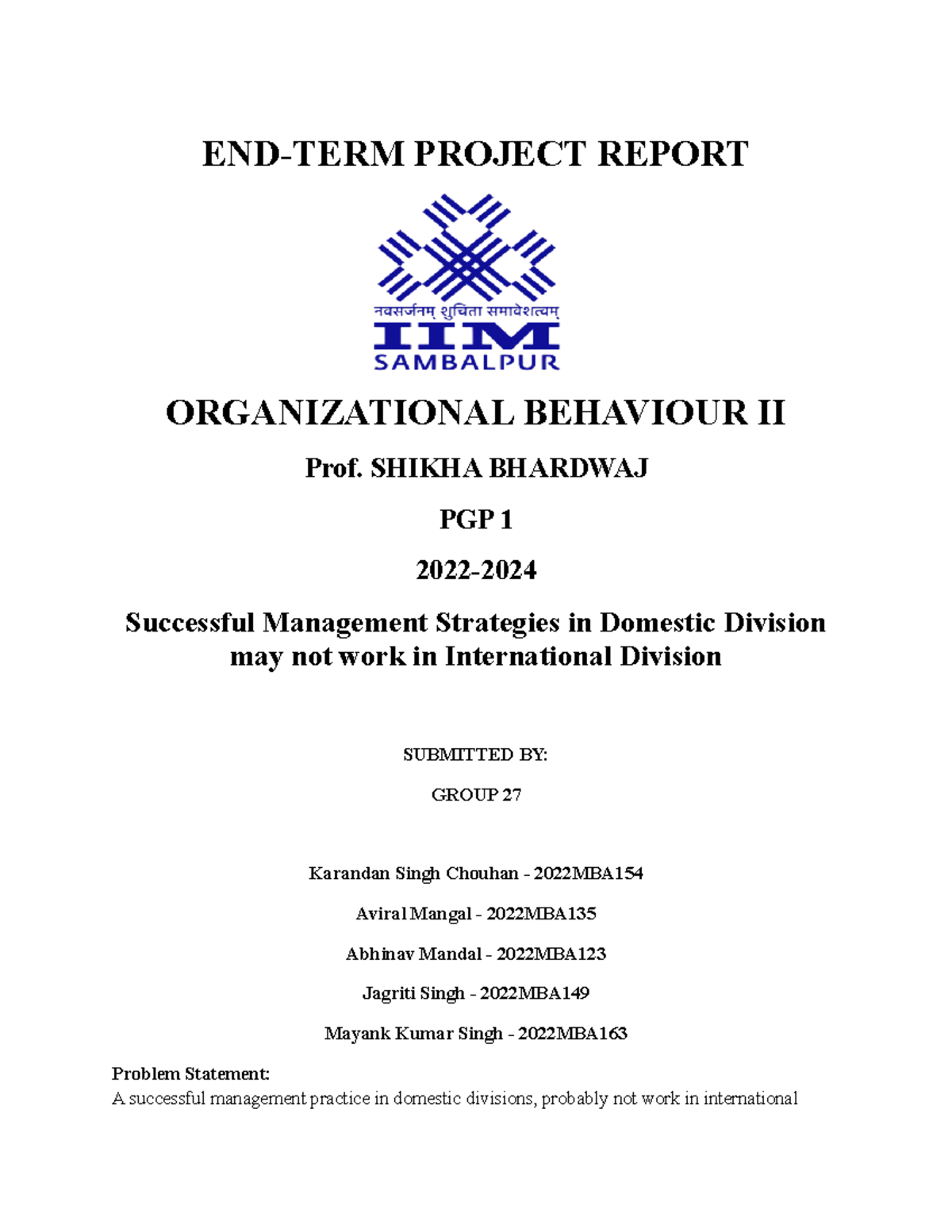 END-TERM PROJECT REPORT

नवसर्जनम् शुचिता समावेशत्वम्

IIM

SAMBALPUR

ORGANIZATIONAL BEHAVIOUR II

Prof. SHIKHA BHARDWAJ

PGP 1

2022-2024

Successful Management Strategies in Domestic Division may not work in International Division

SUBMITTED BY:

GROUP 27

Karandan Singh Chouhan - 2022MBA154

Aviral Mangal - 2022MBA135

Abhinav Mandal - 2022MBA123

Jagriti Singh - 2022MBA149

Mayank Kumar Singh - 2022MBA163

Problem Statement:
A successful management practice in domestic divisions, probably not work in international